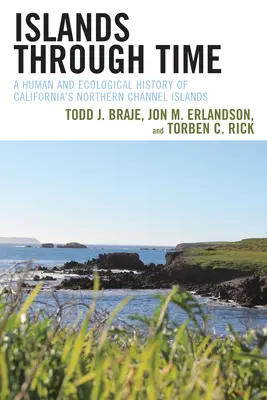 ISLANDS THROUGH TIME

A HUMAN AND ECOLOGICAL HISTORY OF CALIFORNIA'S NORTHERN CHANNEL ISLANDS

TODD J. BRAJE, JON M. ERLANDSON, and TORBEN C. RICK